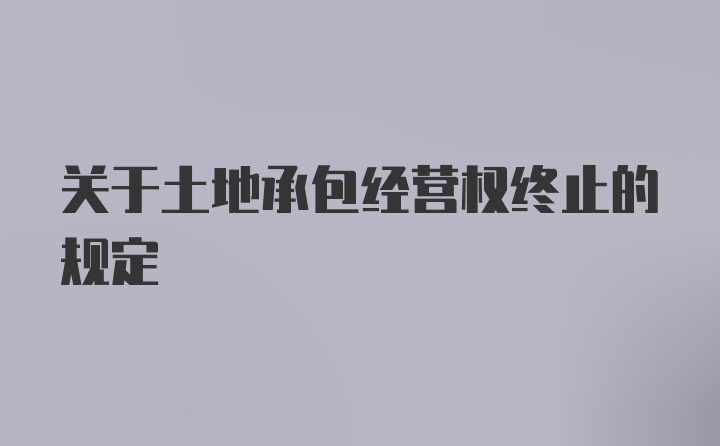 关于土地承包经营权终止的规定